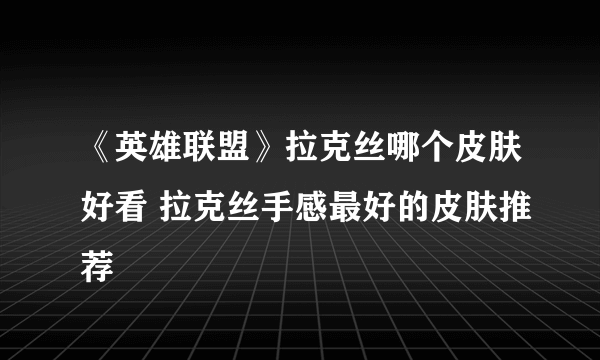 《英雄联盟》拉克丝哪个皮肤好看 拉克丝手感最好的皮肤推荐